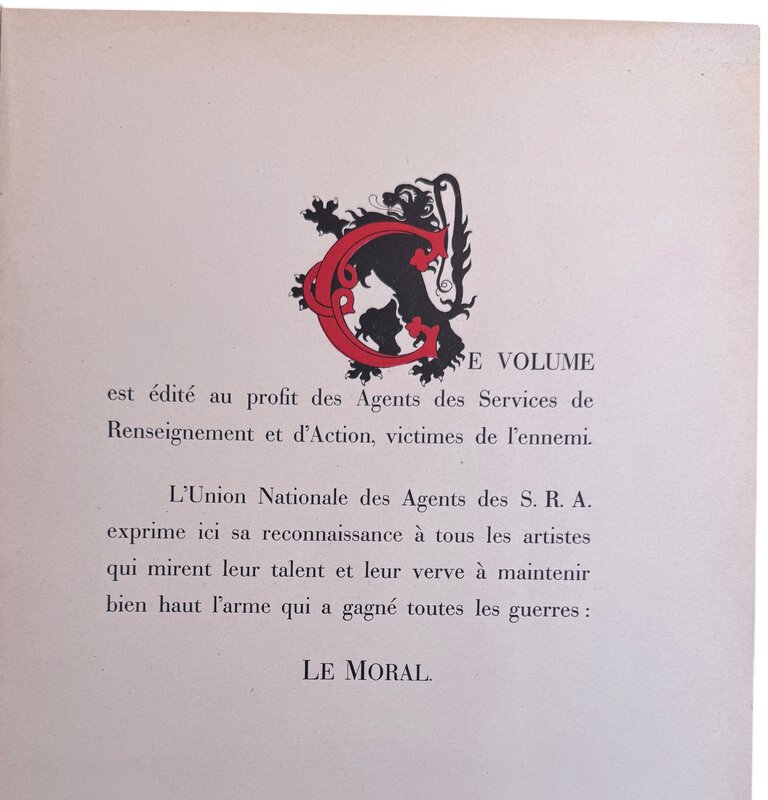 CE VOLUME est édité au profit des Agents des Services de Renseignement et d'Action, victimes de l'ennemi.

L'Union Nationale des Agents des S. R. A. exprime ici sa reconnaissance à tous les artistes qui mirent leur talent et leur verve à maintenir bien haut l'arme qui a gagné toutes les guerres :

LE MORAL.